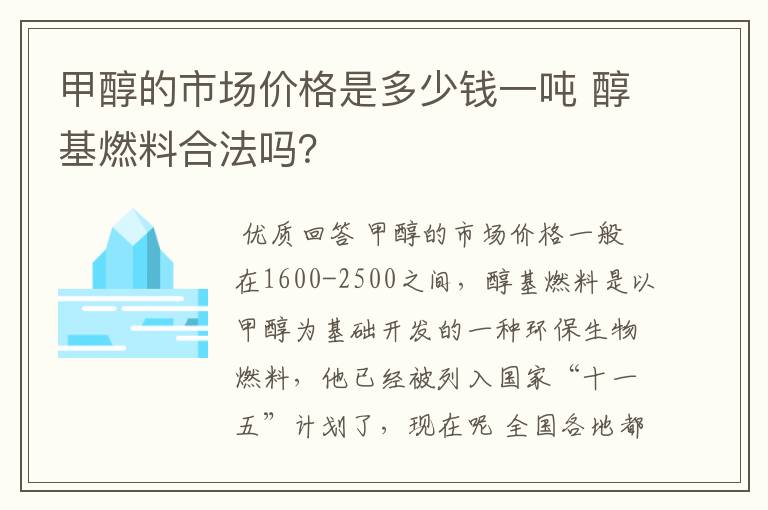 甲醇的市场价格是多少钱一吨 醇基燃料合法吗?

优质回答 甲醇的市场价格一般在1600-2500之间，醇基燃料是以甲醇为基础开发的一种环保生物燃料，他已经被列入国家“十一五”计划了，现在呢 全国各地都